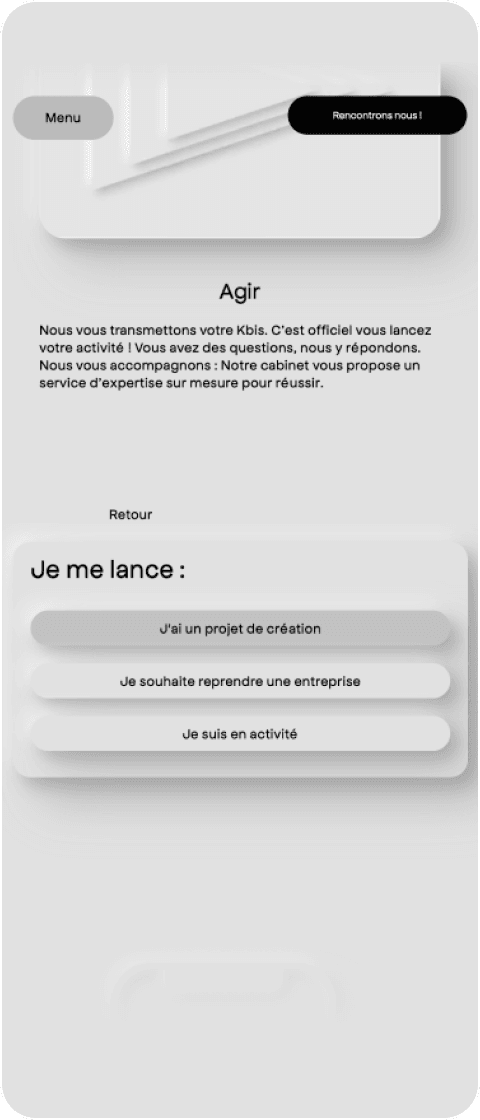 Menu

Rencontrons nous !

Agir

Nous vous transmettons votre Kbis. C'est officiel vous lancez votre activité ! Vous avez des questions, nous y répondons. Nous vous accompagnons : Notre cabinet vous propose un service d'expertise sur mesure pour réussir.

Retour

Je me lance :

J'ai un projet de création

Je souhaite reprendre une entreprise

Je suis en activité